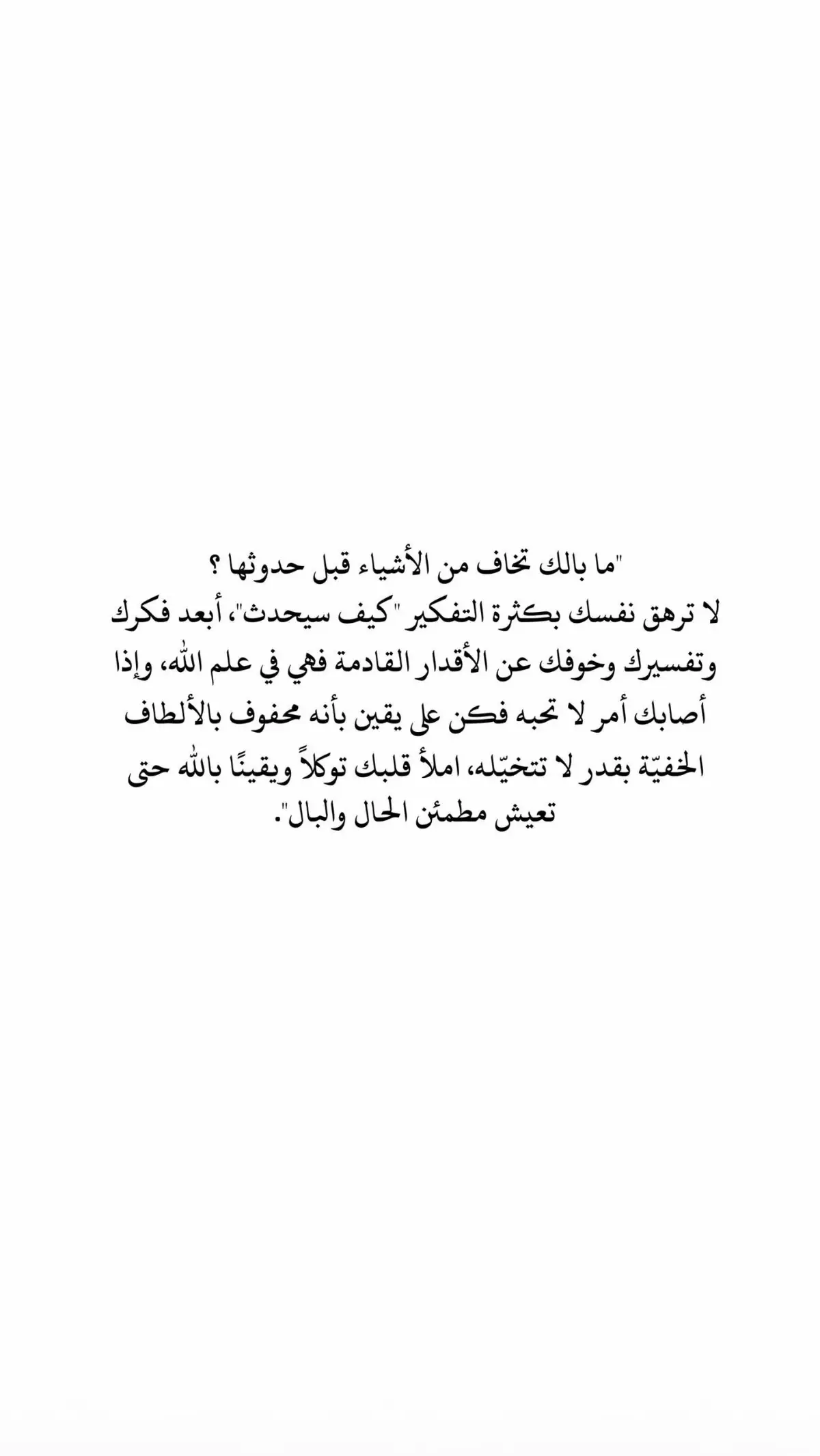 "ما بالك تخاف من الأشياء قبل حدوثها ؟

لا ترهق نفسك بكثرة التفكير "كيف سيحدث"، أبعد فكرك وتفسيرك وخوفك عن الأقدار القادمة فهي في علم الله، وإذا أصابك أمر لا تحبه فكن على يقين بأنه محفوف بالألطاف الخفيّة بقدر لا تتخيّله، املأ قلبك توكلاً ويقينًا بالله حتى تعيش مطمئن الحال والبال".